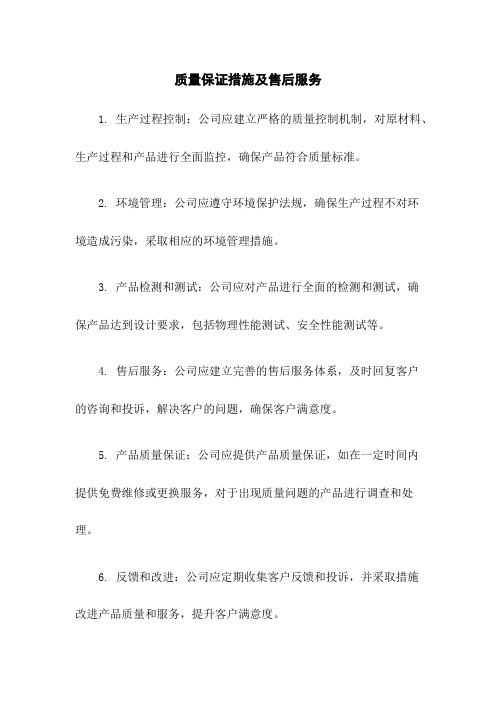 质量保证措施及售后服务

1. 生产过程控制：公司应建立严格的质量控制机制，对原材料、生产过程和产品进行全面监控，确保产品符合质量标准。

2. 环境管理：公司应遵守环境保护法规，确保生产过程不对环境造成污染，采取相应的环境管理措施。

3. 产品检测和测试：公司应对产品进行全面的检测和测试，确保产品达到设计要求，包括物理性能测试、安全性能测试等。

4. 售后服务：公司应建立完善的售后服务体系，及时回复客户的咨询和投诉，解决客户的问题，确保客户满意度。

5. 产品质量保证：公司应提供产品质量保证，如在一定时间内提供免费维修或更换服务，对于出现质量问题的产品进行调查和处理。

6. 反馈和改进：公司应定期收集客户反馈和投诉，并采取措施改进产品质量和服务，提升客户满意度。